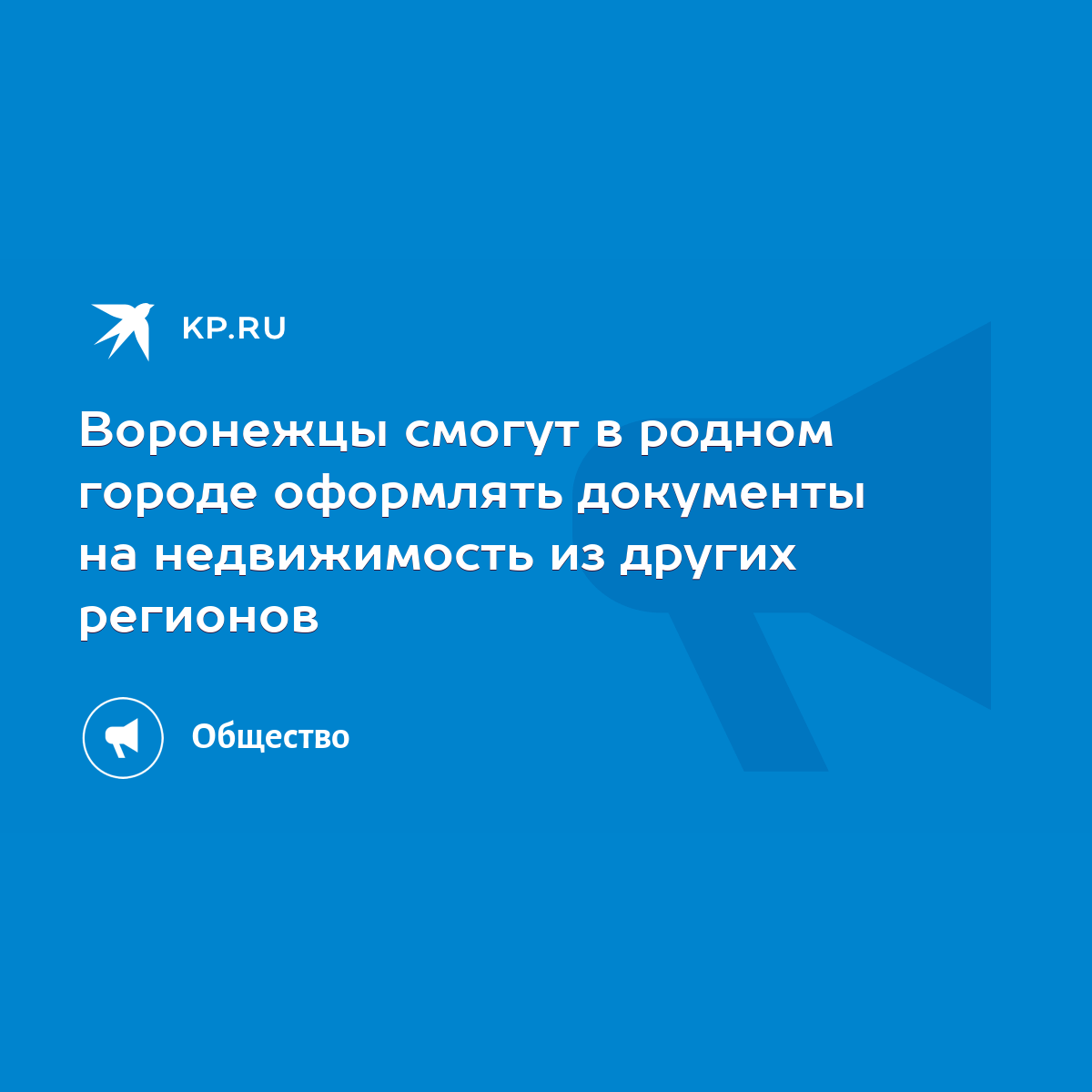 KP.RU

Воронежцы смогут в родном городе оформлять документы на недвижимость из других регионов

Общество